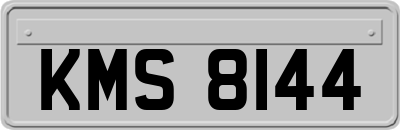 KMS 8144